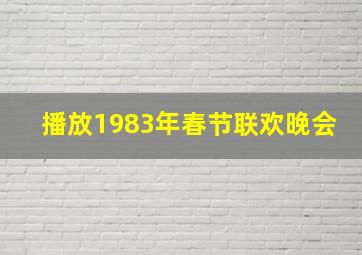 播放1983年春节联欢晚会